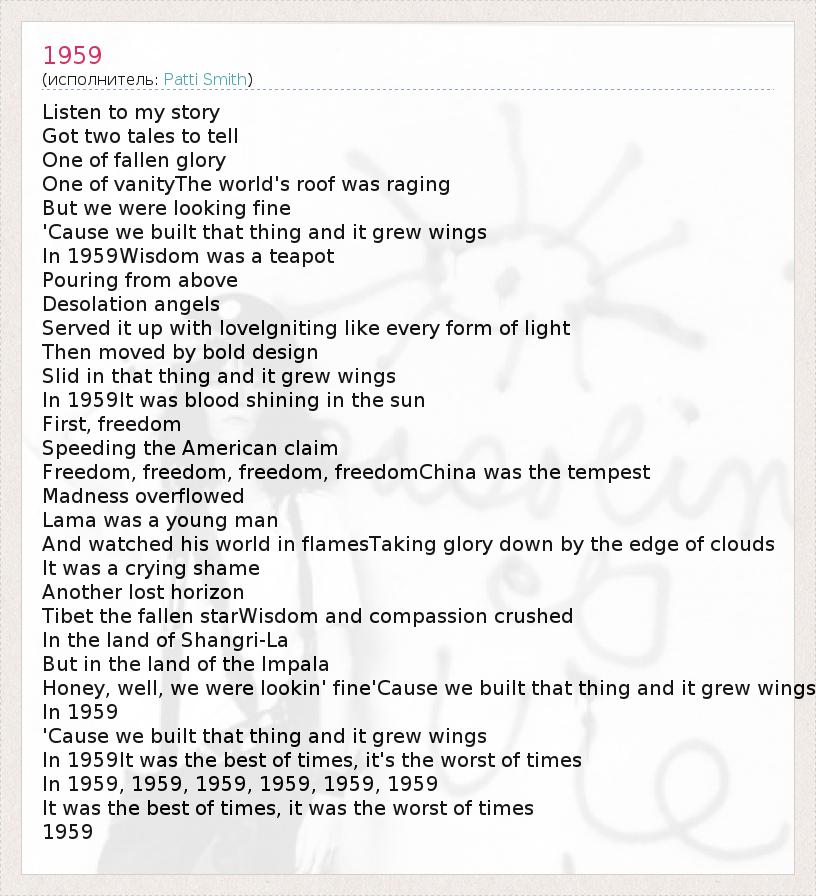 1959
(исполнитель: Patti Smith)

Listen to my story
Got two tales to tell
One of fallen glory
One of vanityThe world's roof was raging
But we were looking fine
'Cause we built that thing and it grew wings
In 1959Wisdom was a teapot
Pouring from above
Desolation angels
Served it up with loveIgniting like every form of light
Then moved by bold design
Slid in that thing and it grew wings
In 1959It was blood shining in the sun
First, freedom
Speeding the American claim
Freedom, freedom, freedom, freedomChina was the tempest
Madness overflowed
Lama was a young man
And watched his world in flamesTaking glory down by the edge of clouds
It was a crying shame
Another lost horizon
Tibet the fallen starWisdom and compassion crushed
In the land of Shangri-La
But in the land of the Impala
Honey, well, we were lookin' fine'Cause we built that thing and it grew wings
In 1959
'Cause we built that thing and it grew wings
In 1959It was the best of times, it's the worst of times
In 1959, 1959, 1959, 1959, 1959, 1959
It was the best of times, it was the worst of times
1959